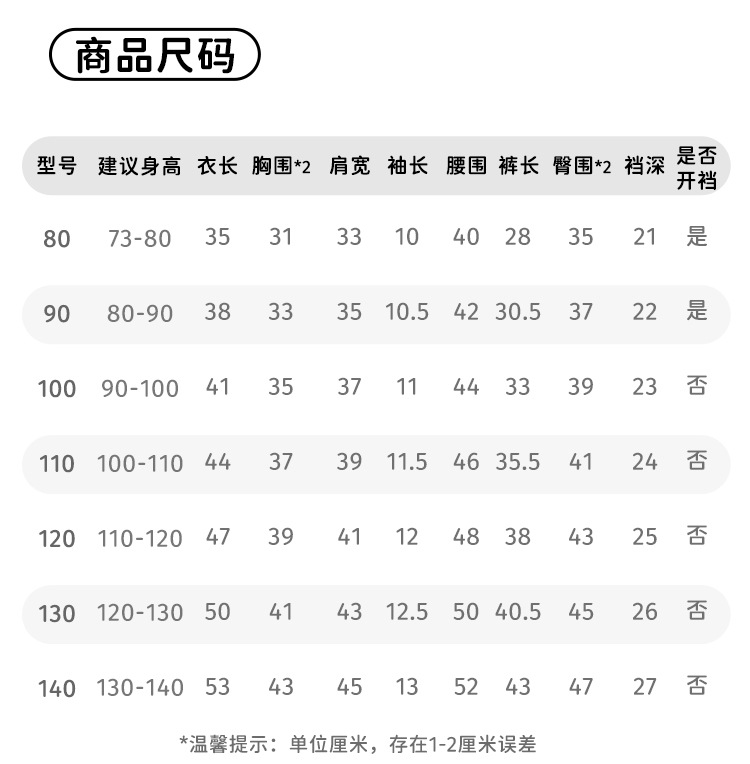 商品尺码

| 型号 | 建议身高 | 衣长 | 胸围*2 | 肩宽 | 袖长 | 腰围 | 裤长 | 臀围*2 | 裆深 | 是否开裆 |
|---|---|---|---|---|---|---|---|---|---|---|
| 80 | 73-80 | 35 | 31 | 33 | 10 | 40 | 28 | 35 | 21 | 是 |
| 90 | 80-90 | 38 | 33 | 35 | 10.5 | 42 | 30.5 | 37 | 22 | 是 |
| 100 | 90-100 | 41 | 35 | 37 | 11 | 44 | 33 | 39 | 23 | 否 |
| 110 | 100-110 | 44 | 37 | 39 | 11.5 | 46 | 35.5 | 41 | 24 | 否 |
| 120 | 110-120 | 47 | 39 | 41 | 12 | 48 | 38 | 43 | 25 | 否 |
| 130 | 120-130 | 50 | 41 | 43 | 12.5 | 50 | 40.5 | 45 | 26 | 否 |
| 140 | 130-140 | 53 | 43 | 45 | 13 | 52 | 43 | 47 | 27 | 否 |

*温馨提示：单位厘米，存在1-2厘米误差